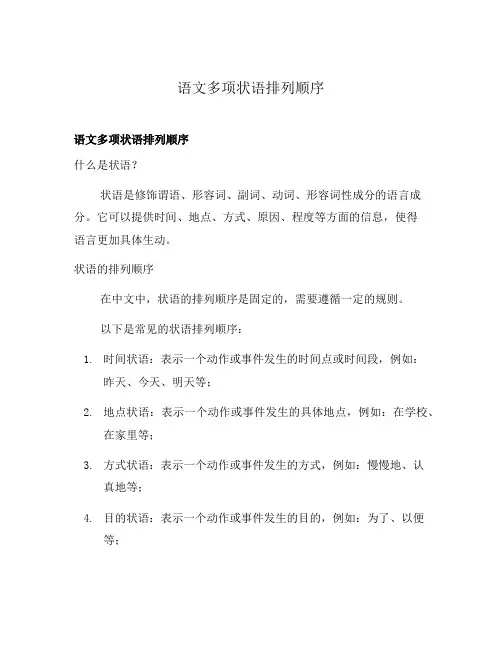 语文多项状语排列顺序

语文多项状语排列顺序

什么是状语？

状语是修饰谓语、形容词、副词、动词、形容词性成分的语言成分。它可以提供时间、地点、方式、原因、程度等方面的信息，使得语言更加具体生动。

状语的排列顺序

在中文中，状语的排列顺序是固定的，需要遵循一定的规则。

以下是常见的状语排列顺序：

1. 时间状语：表示一个动作或事件发生的时间点或时间段，例如：昨天、今天、明天等；

2. 地点状语：表示一个动作或事件发生的具体地点，例如：在学校、在家里等；

3. 方式状语：表示一个动作或事件发生的方式，例如：慢慢地、认真地等；

4. 目的状语：表示一个动作或事件发生的目的，例如：为了、以便等；